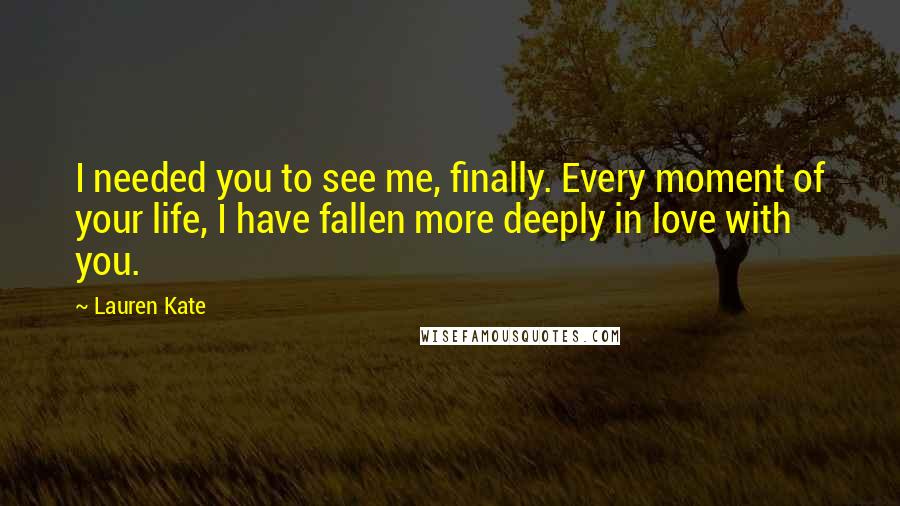 I needed you to see me, finally. Every moment of your life, I have fallen more deeply in love with you.

~ Lauren Kate

WISEFAMOUSQUOTES.COM